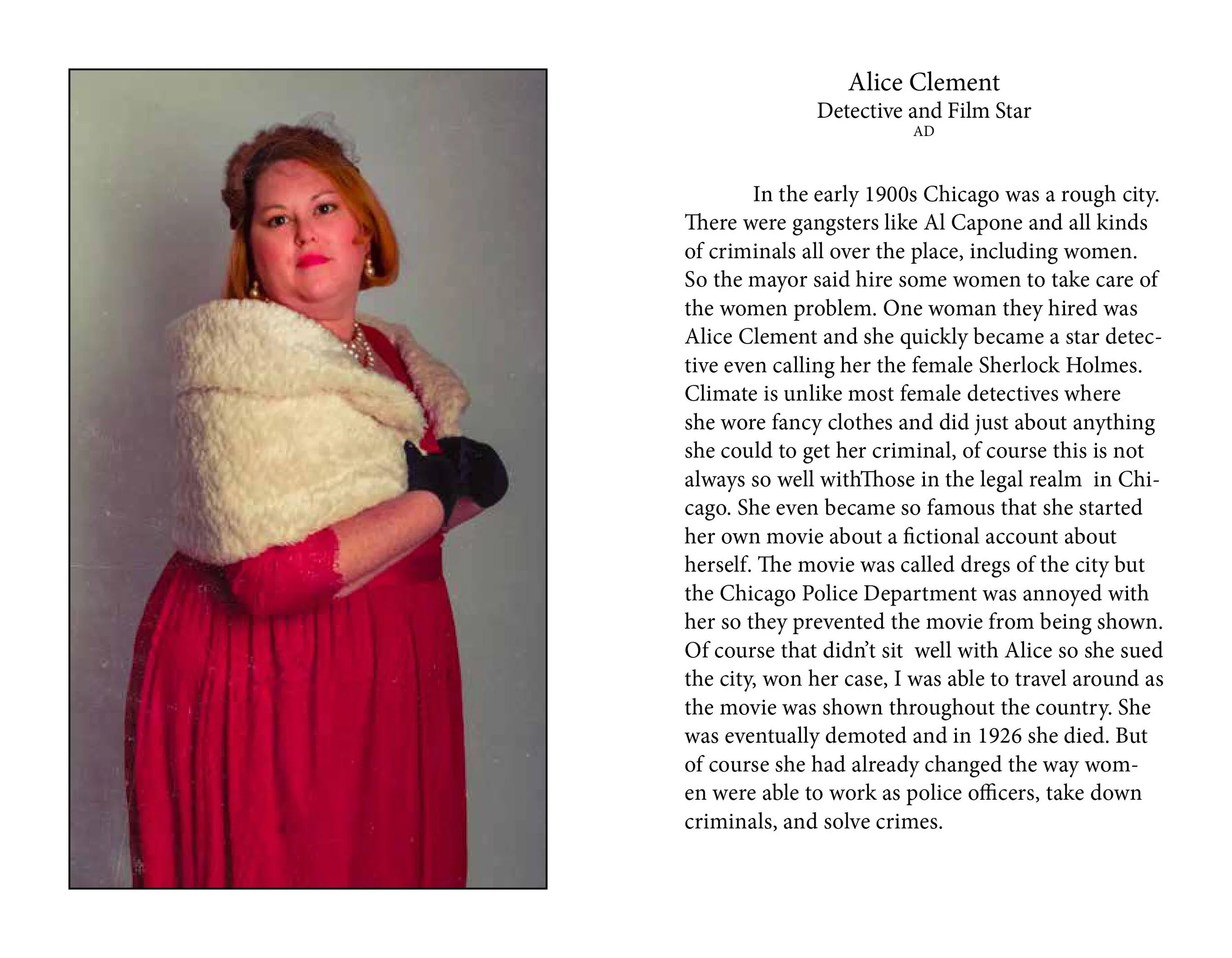 Alice Clement
Detective and Film Star
AD

In the early 1900s Chicago was a rough city. There were gangsters like Al Capone and all kinds of criminals all over the place, including women. So the mayor said hire some women to take care of the women problem. One woman they hired was Alice Clement and she quickly became a star detective even calling her the female Sherlock Holmes. Climate is unlike most female detectives where she wore fancy clothes and did just about anything she could to get her criminal, of course this is not always so well withThose in the legal realm in Chicago. She even became so famous that she started her own movie about a fictional account about herself. The movie was called dregs of the city but the Chicago Police Department was annoyed with her so they prevented the movie from being shown. Of course that didn't sit well with Alice so she sued the city, won her case, I was able to travel around as the movie was shown throughout the country. She was eventually demoted and in 1926 she died. But of course she had already changed the way women were able to work as police officers, take down criminals, and solve crimes.